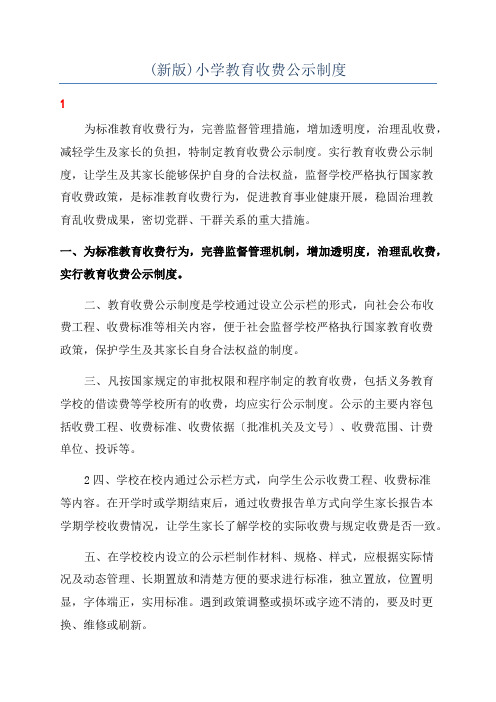 (新版)小学教育收费公示制度

1

为标准教育收费行为，完善监督管理措施，增加透明度，治理乱收费，减轻学生及家长的负担，特制定教育收费公示制度。实行教育收费公示制度，让学生及其家长能够保护自身的合法权益，监督学校严格执行国家教育收费政策，是标准教育收费行为，促进教育事业健康开展，稳固治理教育乱收费成果，密切党群、干群关系的重大措施。

一、为标准教育收费行为，完善监督管理机制，增加透明度，治理乱收费，实行教育收费公示制度。

二、教育收费公示制度是学校通过设立公示栏的形式，向社会公布收费工程、收费标准等相关内容，便于社会监督学校严格执行国家教育收费政策，保护学生及其家长自身合法权益的制度。

三、凡按国家规定的审批权限和程序制定的教育收费，包括义务教育学校的借读费等学校所有的收费，均应实行公示制度。公示的主要内容包括收费工程、收费标准、收费依据〔批准机关及文号〕、收费范围、计费单位、投诉等。

2 四、学校在校内通过公示栏方式，向学生公示收费工程、收费标准等内容。在开学时或学期结束后，通过收费报告单方式向学生家长报告本学期学校收费情况，让学生家长了解学校的实际收费与规定收费是否一致。

五、在学校校内设立的公示栏制作材料、规格、样式，应根据实际情况及动态管理、长期置放和清楚方便的要求进行标准，独立置放，位置明显，字体端正，实用标准。遇到政策调整或损坏或字迹不清的，要及时更换、维修或刷新。